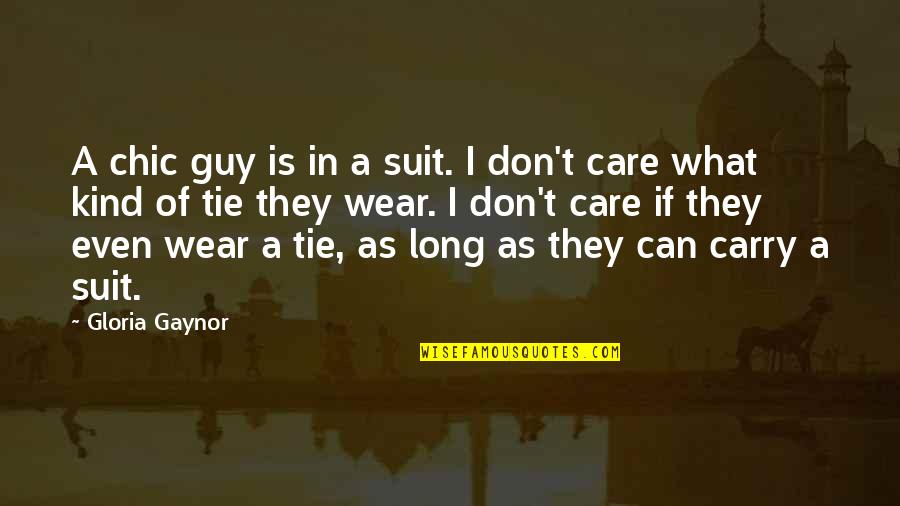 A chic guy is in a suit. I don't care what kind of tie they wear. I don't care if they even wear a tie, as long as they can carry a suit.

~ Gloria Gaynor

WISEFAMOUSQUOTES.COM